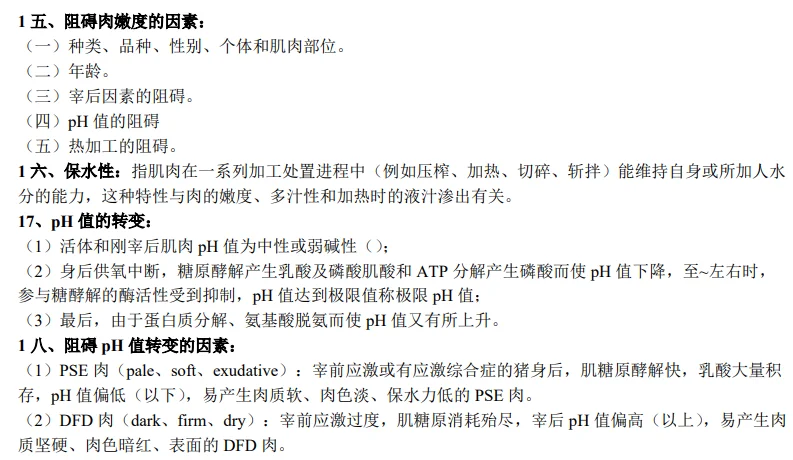 1 五、阻碍肉嫩度的因素：
（一）种类、品种、性别、个体和肌肉部位。
（二）年龄。
（三）宰后因素的阻碍。
（四）pH 值的阻碍
（五）热加工的阻碍。
1 六、保水性：指肌肉在一系列加工处置进程中（例如压榨、加热、切碎、斩拌）能维持自身或所加人水分的能力，这种特性与肉的嫩度、多汁性和加热时的液汁渗出有关。
17、pH 值的转变：
（1）活体和刚宰后肌肉 pH 值为中性或弱碱性（）；
（2）身后供氧中断，糖原酵解产生乳酸及磷酸肌酸和 ATP 分解产生磷酸而使 pH 值下降，至~左右时，参与糖酵解的酶活性受到抑制，pH 值达到极限值称极限 pH 值；
（3）最后，由于蛋白质分解、氨基酸脱氨而使 pH 值又有所上升。
1 八、阻碍 pH 值转变的因素：
（1）PSE 肉（pale、soft、exudative）：宰前应激或有应激综合症的猪身后，肌糖原酵解快，乳酸大量积存，pH 值偏低（以下），易产生肉质软、肉色淡、保水力低的 PSE 肉。
（2）DFD 肉（dark、firm、dry）：宰前应激过度，肌糖原消耗殆尽，宰后 pH 值偏高（以上），易产生肉质坚硬、肉色暗红、表面的 DFD 肉。